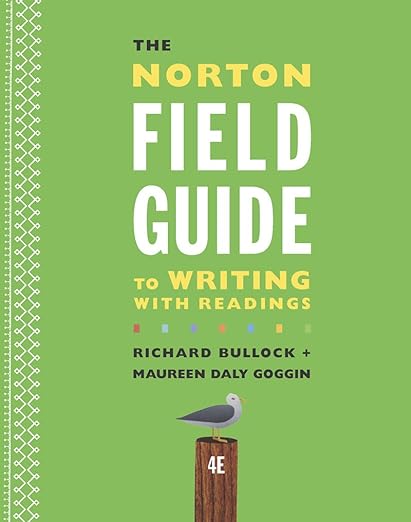 THE NORTON FIELD GUIDE TO WRITING WITH READINGS

RICHARD BULLOCK + MAUREEN DALY GOGGIN

4E